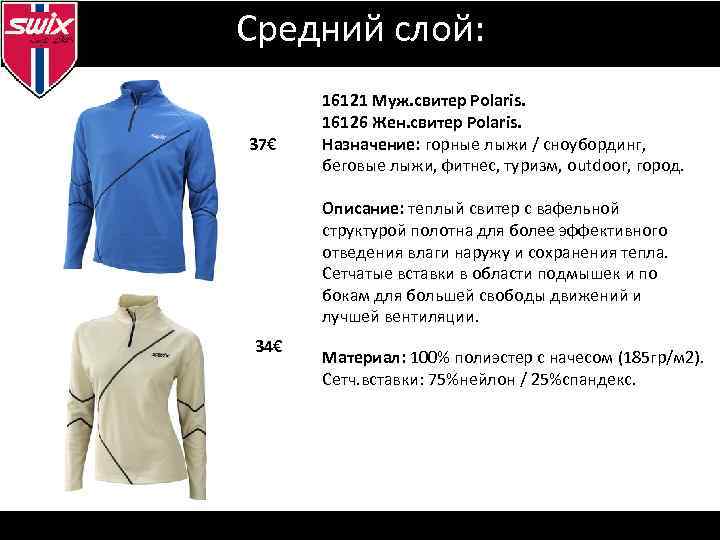 swix

Средний слой:

37€

34€

16121 Муж.свитер Polaris.
16126 Жен.свитер Polaris.
Назначение: горные лыжи / сноубординг, беговые лыжи, фитнес, туризм, outdoor, город.

Описание: теплый свитер с вафельной структурой полотна для более эффективного отведения влаги наружу и сохранения тепла. Сетчатые вставки в области подмышек и по бокам для большей свободы движений и лучшей вентиляции.

Материал: 100% полиэстер с начесом (185гр/м2). Сетч.вставки: 75%нейлон / 25%спандекс.